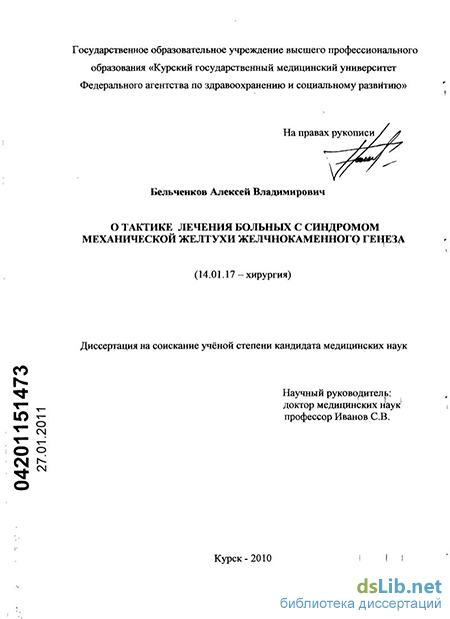 Государственное образовательное учреждение высшего профессионального образования «Курский государственный медицинский университет Федерального агентства по здравоохранению и социальному развитию»

На правах рукописи

Бельченков Алексей Владимирович

О ТАКТИКЕ ЛЕЧЕНИЯ БОЛЬНЫХ С СИНДРОМОМ МЕХАНИЧЕСКОЙ ЖЕЛТУХИ ЖЕЛЧНОКАМЕННОГО ГЕНЕЗА

(14.01.17 – хирургия)

Диссертация на соискание учёной степени кандидата медицинских наук

Научный руководитель: доктор медицинских наук профессор Иванов С.В.

04201151473
27.01.2011

Курск - 2010

dsLib.net
библиотека диссертаций